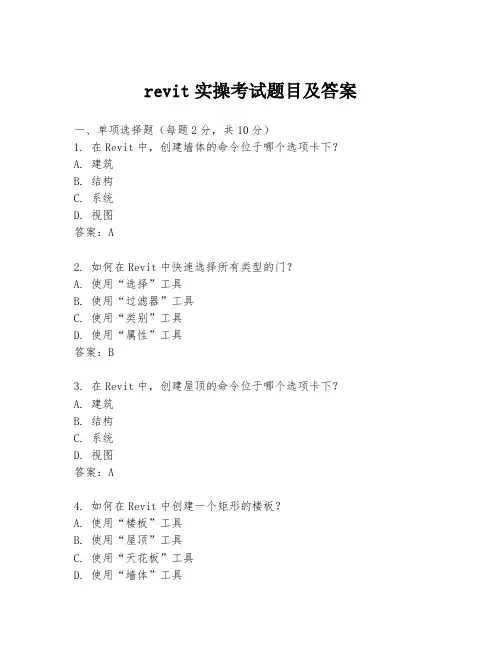 revit 实操考试题目及答案

一、单项选择题（每题 2 分，共 10 分）
1. 在 Revit 中，创建墙体的命令位于哪个选项卡下？
A. 建筑
B. 结构
C. 系统
D. 视图
答案：A

2. 如何在 Revit 中快速选择所有类型的门？
A. 使用“选择”工具
B. 使用“过滤器”工具
C. 使用“类别”工具
D. 使用“属性”工具
答案：B

3. 在 Revit 中，创建屋顶的命令位于哪个选项卡下？
A. 建筑
B. 结构
C. 系统
D. 视图
答案：A

4. 如何在 Revit 中创建一个矩形的楼板？
A. 使用“楼板”工具
B. 使用“屋顶”工具
C. 使用“天花板”工具
D. 使用“墙体”工具